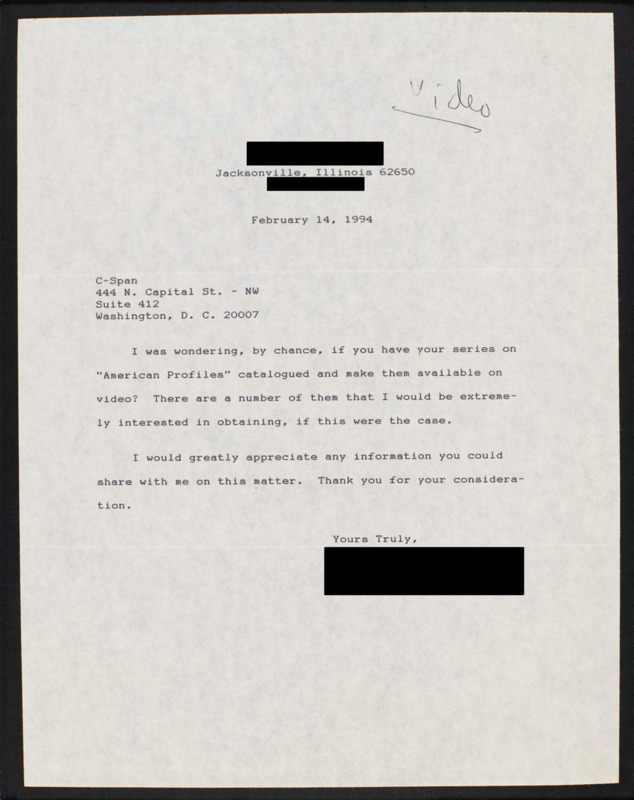 Video

Jacksonville, Illinois 62650

February 14, 1994

C-Span
444 N. Capital St. - NW
Suite 412
Washington, D. C. 20007

I was wondering, by chance, if you have your series on "American Profiles" catalogued and make them available on video? There are a number of them that I would be extremely interested in obtaining, if this were the case.

I would greatly appreciate any information you could share with me on this matter. Thank you for your consideration.

Yours Truly,